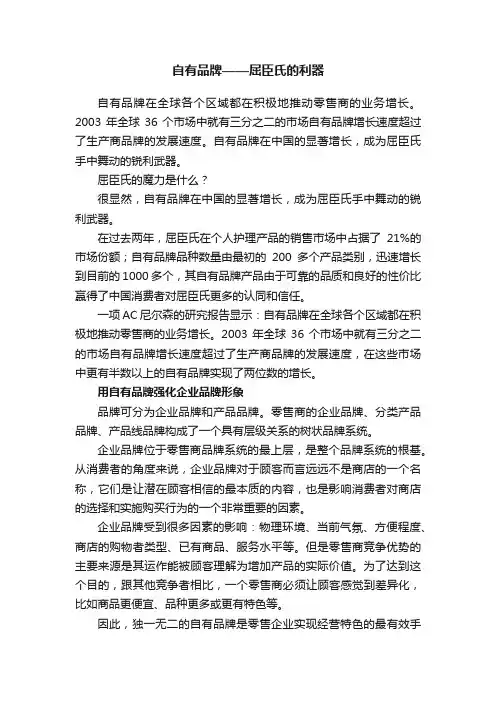 自有品牌——屈臣氏的利器

自有品牌在全球各个区域都在积极地推动零售商的业务增长。2003 年全球 36 个市场中就有三分之二的市场自有品牌增长速度超过了生产商品牌的发展速度。自有品牌在中国的显著增长，成为屈臣氏手中舞动的锐利武器。

屈臣氏的魔力是什么？

很显然，自有品牌在中国的显著增长，成为屈臣氏手中舞动的锐利武器。

在过去两年，屈臣氏在个人护理产品的销售市场中占据了 21%的市场份额；自有品牌品种数量由最初的 200 多个产品类别，迅速增长到目前的 1000 多个，其自有品牌产品由于可靠的品质和良好的性价比赢得了中国消费者对屈臣氏更多的认同和信任。

一项 AC 尼尔森的研究报告显示：自有品牌在全球各个区域都在积极地推动零售商的业务增长。2003 年全球 36 个市场中就有三分之二的市场自有品牌增长速度超过了生产商品牌的发展速度，在这些市场中更有半数以上的自有品牌实现了两位数的增长。

用自有品牌强化企业品牌形象

品牌可分为企业品牌和产品品牌。零售商的企业品牌、分类产品品牌、产品线品牌构成了一个具有层级关系的树状品牌系统。

企业品牌位于零售商品牌系统的最上层，是整个品牌系统的根基。从消费者的角度来说，企业品牌对于顾客而言远远不是商店的一个名称，它们是让潜在顾客相信的最本质的内容，也是影响消费者对商店的选择和实施购买行为的一个非常重要的因素。

企业品牌受到很多因素的影响：物理环境、当前气氛、方便程度、商店的购物者类型、已有商品、服务水平等。但是零售商竞争优势的主要来源是其运作能被顾客理解为增加产品的实际价值。为了达到这个目的，跟其他竞争者相比，一个零售商必须让顾客感觉到差异化，比如商品更便宜、品种更多或更有特色等。

因此，独一无二的自有品牌是零售企业实现经营特色的最有效手